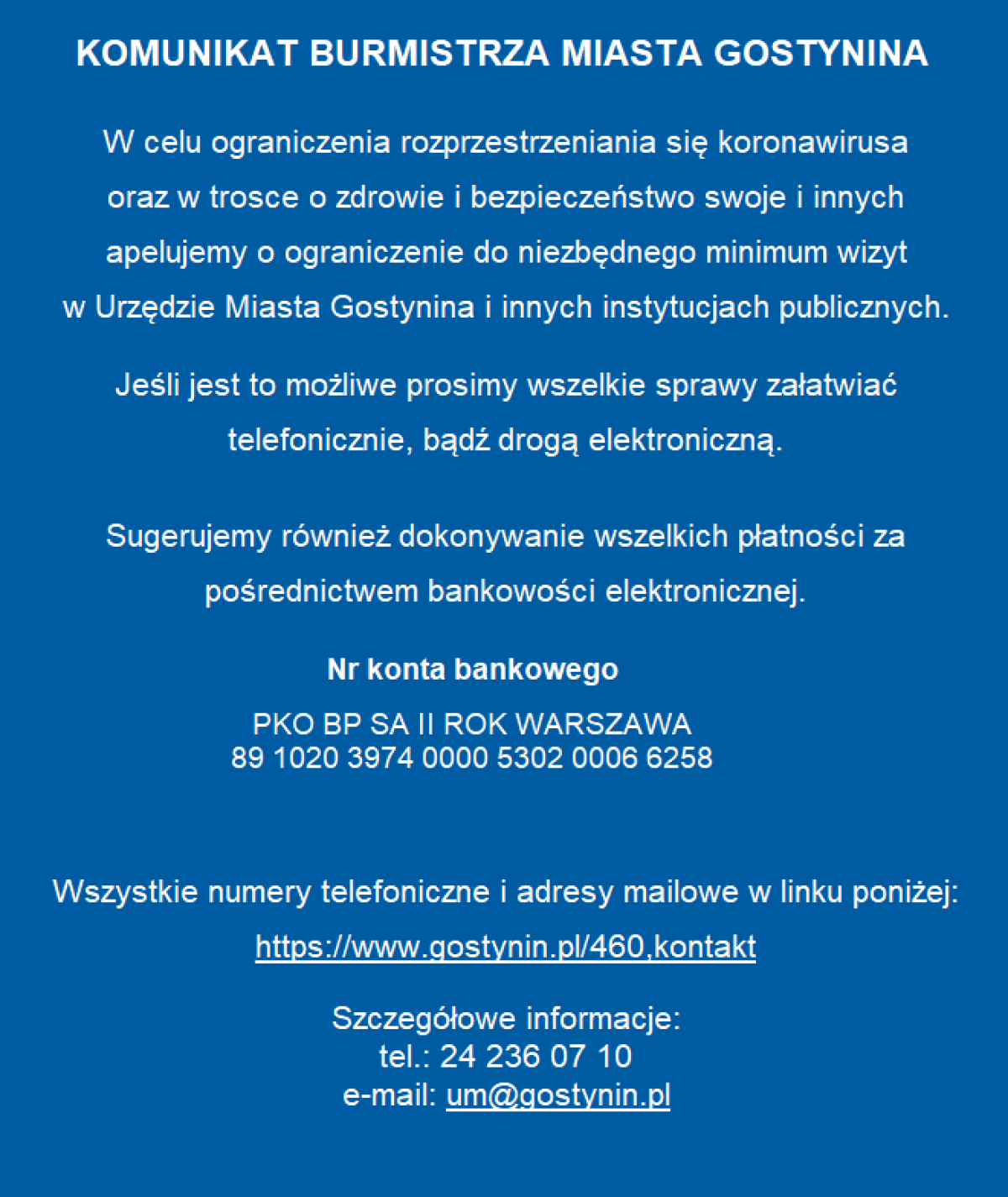 KOMUNIKAT BURMISTRZA MIASTA GOSTYNINA

W celu ograniczenia rozprzestrzeniania się koronawirusa oraz w trosce o zdrowie i bezpieczeństwo swoje i innych apelujemy o ograniczenie do niezbędnego minimum wizyt w Urzędzie Miasta Gostynina i innych instytucjach publicznych.

Jeśli jest to możliwe prosimy wszelkie sprawy załatwiać telefonicznie, bądź drogą elektroniczną.

Sugerujemy również dokonywanie wszelkich płatności za pośrednictwem bankowości elektronicznej.

Nr konta bankowego

PKO BP SA II ROK WARSZAWA
89 1020 3974 0000 5302 0006 6258

Wszystkie numery telefoniczne i adresy mailowe w linku poniżej:
https://www.gostynin.pl/460,kontakt

Szczegółowe informacje:
tel.: 24 236 07 10
e-mail: um@gostynin.pl